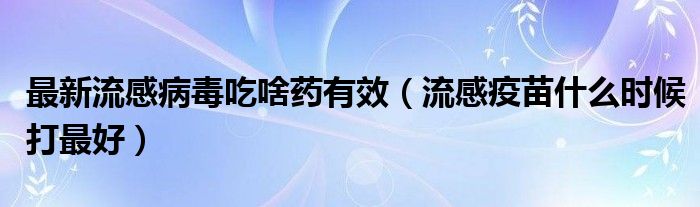 最新流感病毒吃啥药有效（流感疫苗什么时候打最好）